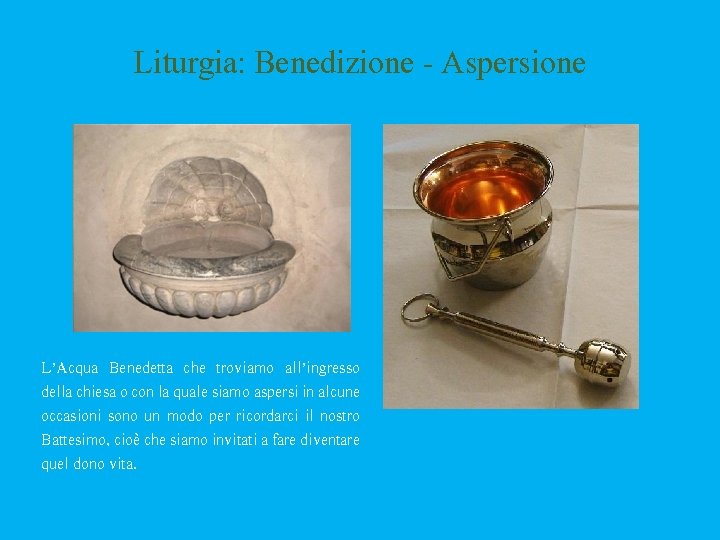 Liturgia: Benedizione - Aspersione

L'Acqua Benedetta che troviamo all'ingresso della chiesa o con la quale siamo aspersi in alcune occasioni sono un modo per ricordarci il nostro Battesimo, cioè che siamo invitati a fare diventare quel dono vita.